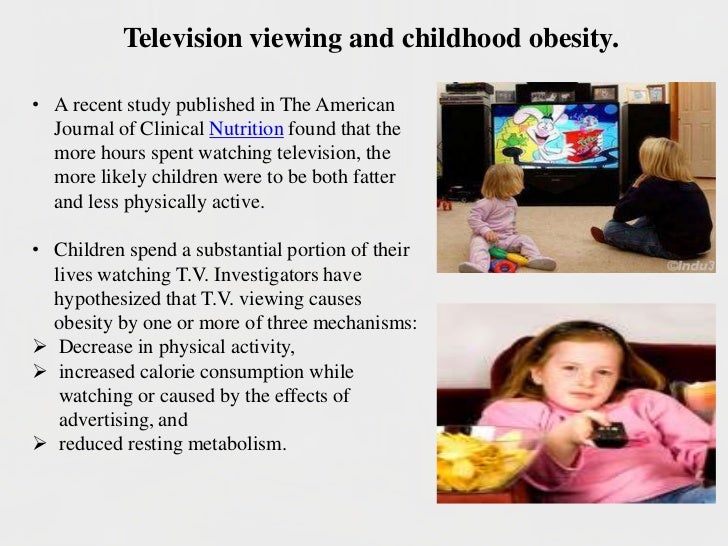 Television viewing and childhood obesity.

• A recent study published in The American Journal of Clinical Nutrition found that the more hours spent watching television, the more likely children were to be both fatter and less physically active.

• Children spend a substantial portion of their lives watching T.V. Investigators have hypothesized that T.V. viewing causes obesity by one or more of three mechanisms:
➢ Decrease in physical activity,
➢ increased calorie consumption while watching or caused by the effects of advertising, and
➢ reduced resting metabolism.

©Indu3